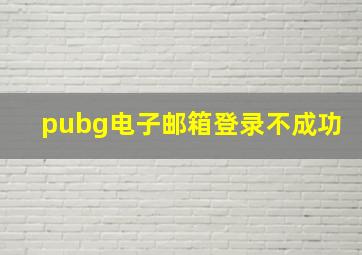 pubg电子邮箱登录不成功